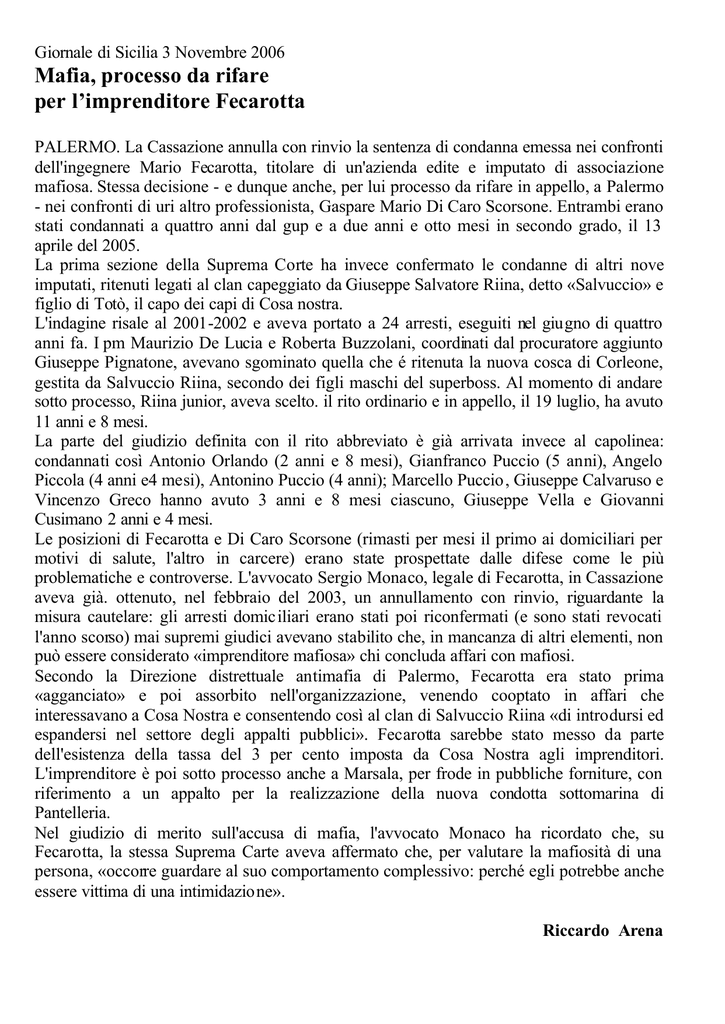 Giornale di Sicilia 3 Novembre 2006
Mafia, processo da rifare
per l'imprenditore Fecarotta

PALERMO. La Cassazione annulla con rinvio la sentenza di condanna emessa nei confronti dell'ingegnere Mario Fecarotta, titolare di un'azienda edite e imputato di associazione mafiosa. Stessa decisione - e dunque anche, per lui processo da rifare in appello, a Palermo - nei confronti di uri altro professionista, Gaspare Mario Di Caro Scorsone. Entrambi erano stati condannati a quattro anni dal gup e a due anni e otto mesi in secondo grado, il 13 aprile del 2005.
La prima sezione della Suprema Corte ha invece confermato le condanne di altri nove imputati, ritenuti legati al clan capeggiato da Giuseppe Salvatore Riina, detto «Salvuccio» e figlio di Totò, il capo dei capi di Cosa nostra.
L'indagine risale al 2001-2002 e aveva portato a 24 arresti, eseguiti nel giugno di quattro anni fa. I pm Maurizio De Lucia e Roberta Buzzolani, coordinati dal procuratore aggiunto Giuseppe Pignatone, avevano sgominato quella che é ritenuta la nuova cosca di Corleone, gestita da Salvuccio Riina, secondo dei figli maschi del superboss. Al momento di andare sotto processo, Riina junior, aveva scelto. il rito ordinario e in appello, il 19 luglio, ha avuto 11 anni e 8 mesi.
La parte del giudizio definita con il rito abbreviato è già arrivata invece al capolinea: condannati così Antonio Orlando (2 anni e 8 mesi), Gianfranco Puccio (5 anni), Angelo Piccola (4 anni e4 mesi), Antonino Puccio (4 anni); Marcello Puccio, Giuseppe Calvaruso e Vincenzo Greco hanno avuto 3 anni e 8 mesi ciascuno, Giuseppe Vella e Giovanni Cusimano 2 anni e 4 mesi.
Le posizioni di Fecarotta e Di Caro Scorsone (rimasti per mesi il primo ai domiciliari per motivi di salute, l'altro in carcere) erano state prospettate dalle difese come le più problematiche e controverse. L'avvocato Sergio Monaco, legale di Fecarotta, in Cassazione aveva già. ottenuto, nel febbraio del 2003, un annullamento con rinvio, riguardante la misura cautelare: gli arresti domiciliari erano stati poi riconfermati (e sono stati revocati l'anno scorso) mai supremi giudici avevano stabilito che, in mancanza di altri elementi, non può essere considerato «imprenditore mafiosa» chi concluda affari con mafiosi.
Secondo la Direzione distrettuale antimafia di Palermo, Fecarotta era stato prima «agganciato» e poi assorbito nell'organizzazione, venendo cooptato in affari che interessavano a Cosa Nostra e consentendo così al clan di Salvuccio Riina «di introdursi ed espandersi nel settore degli appalti pubblici». Fecarotta sarebbe stato messo da parte dell'esistenza della tassa del 3 per cento imposta da Cosa Nostra agli imprenditori. L'imprenditore è poi sotto processo anche a Marsala, per frode in pubbliche forniture, con riferimento a un appalto per la realizzazione della nuova condotta sottomarina di Pantelleria.
Nel giudizio di merito sull'accusa di mafia, l'avvocato Monaco ha ricordato che, su Fecarotta, la stessa Suprema Carte aveva affermato che, per valutare la mafiosità di una persona, «occorre guardare al suo comportamento complessivo: perché egli potrebbe anche essere vittima di una intimidazione».

Riccardo Arena